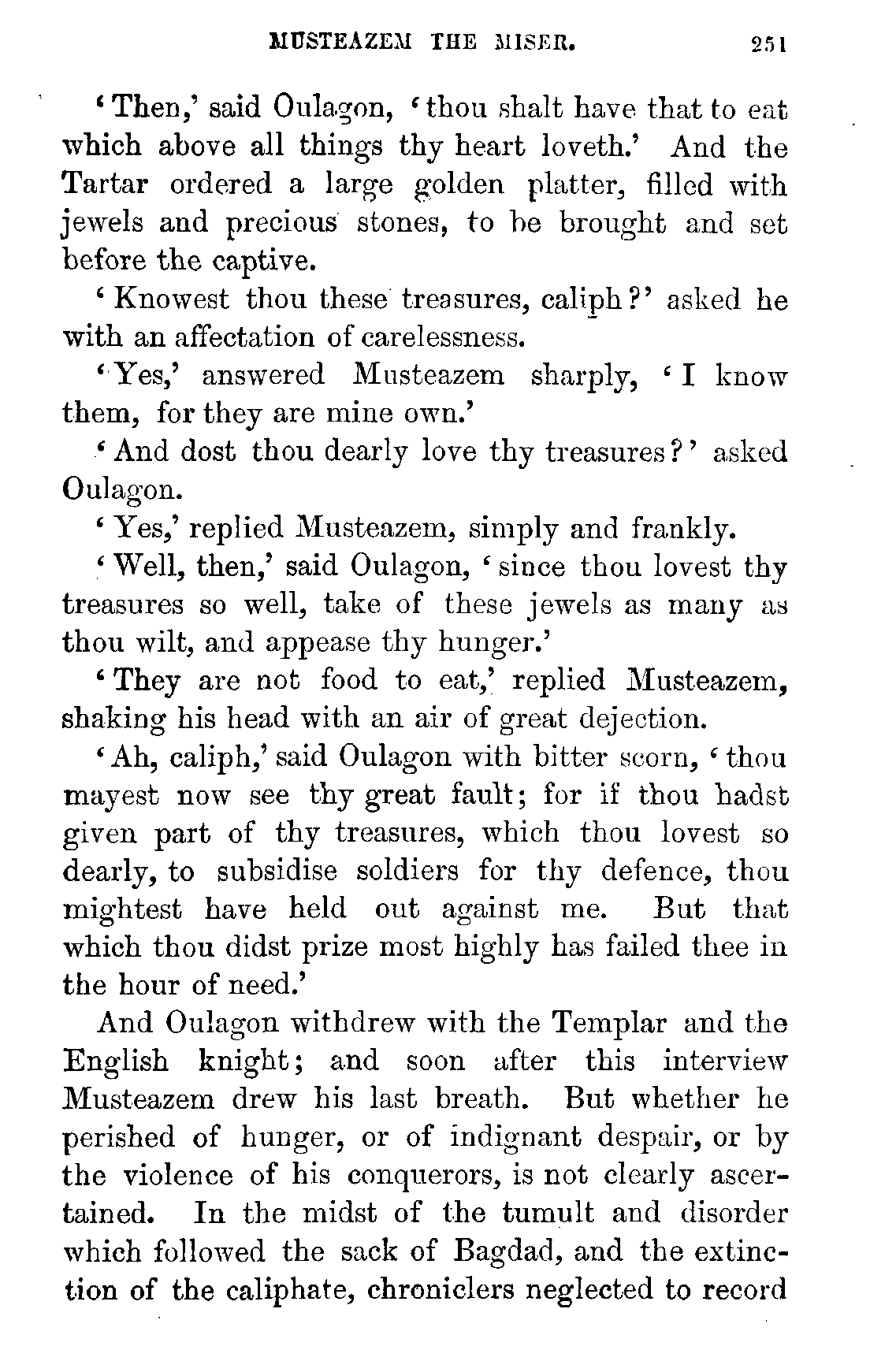 MUSTEAZEM THE MISER. 251

'Then,' said Oulagon, 'thou shalt have that to eat which above all things thy heart loveth.' And the Tartar ordered a large golden platter, filled with jewels and precious stones, to be brought and set before the captive.

'Knowest thou these treasures, caliph?' asked he with an affectation of carelessness.

'Yes,' answered Musteazem sharply, 'I know them, for they are mine own.'

'And dost thou dearly love thy treasures?' asked Oulagon.

'Yes,' replied Musteazem, simply and frankly.

'Well, then,' said Oulagon, 'since thou lovest thy treasures so well, take of these jewels as many as thou wilt, and appease thy hunger.'

'They are not food to eat,' replied Musteazem, shaking his head with an air of great dejection.

'Ah, caliph,' said Oulagon with bitter scorn, 'thou mayest now see thy great fault; for if thou hadst given part of thy treasures, which thou lovest so dearly, to subsidise soldiers for thy defence, thou mightest have held out against me. But that which thou didst prize most highly has failed thee in the hour of need.'

And Oulagon withdrew with the Templar and the English knight; and soon after this interview Musteazem drew his last breath. But whether he perished of hunger, or of indignant despair, or by the violence of his conquerors, is not clearly ascertained. In the midst of the tumult and disorder which followed the sack of Bagdad, and the extinction of the caliphate, chroniclers neglected to record